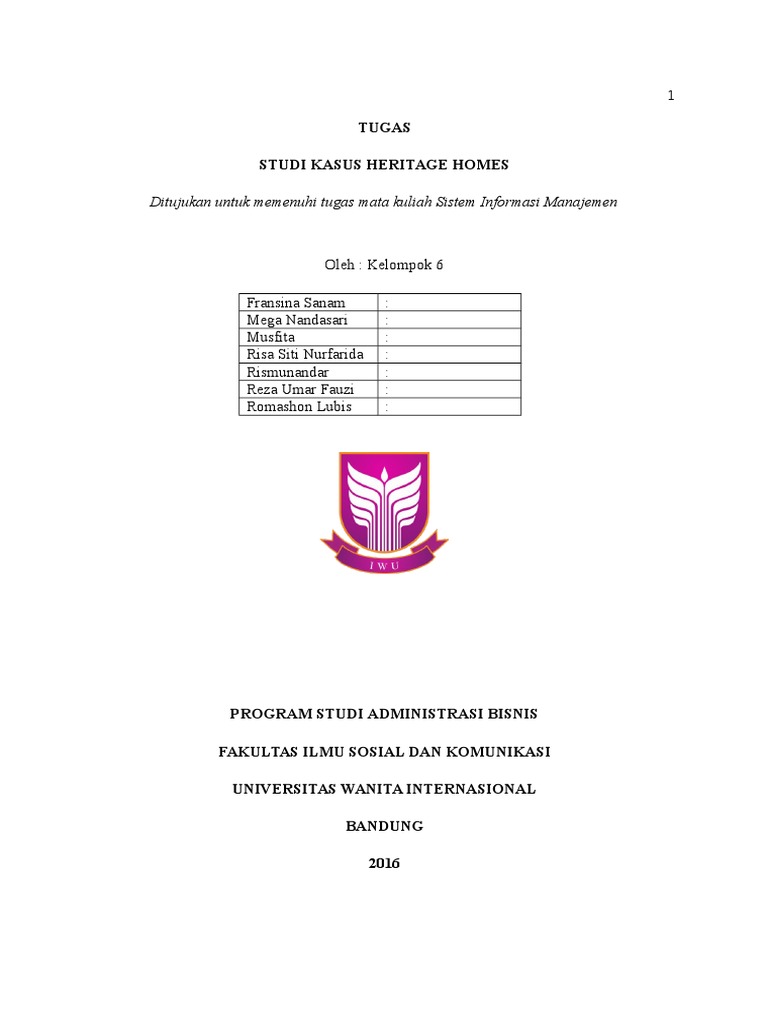 1

TUGAS

STUDI KASUS HERITAGE HOMES

Ditujukan untuk memenuhi tugas mata kuliah Sistem Informasi Manajemen

Oleh : Kelompok 6

| Fransina Sanam | : |
|---|---|
| Mega Nandasari | : |
| Musfita | : |
| Risa Siti Nurfarida | : |
| Rismunandar | : |
| Reza Umar Fauzi | : |
| Romashon Lubis | : |

IWU

PROGRAM STUDI ADMINISTRASI BISNIS

FAKULTAS ILMU SOSIAL DAN KOMUNIKASI

UNIVERSITAS WANITA INTERNASIONAL

BANDUNG

2016